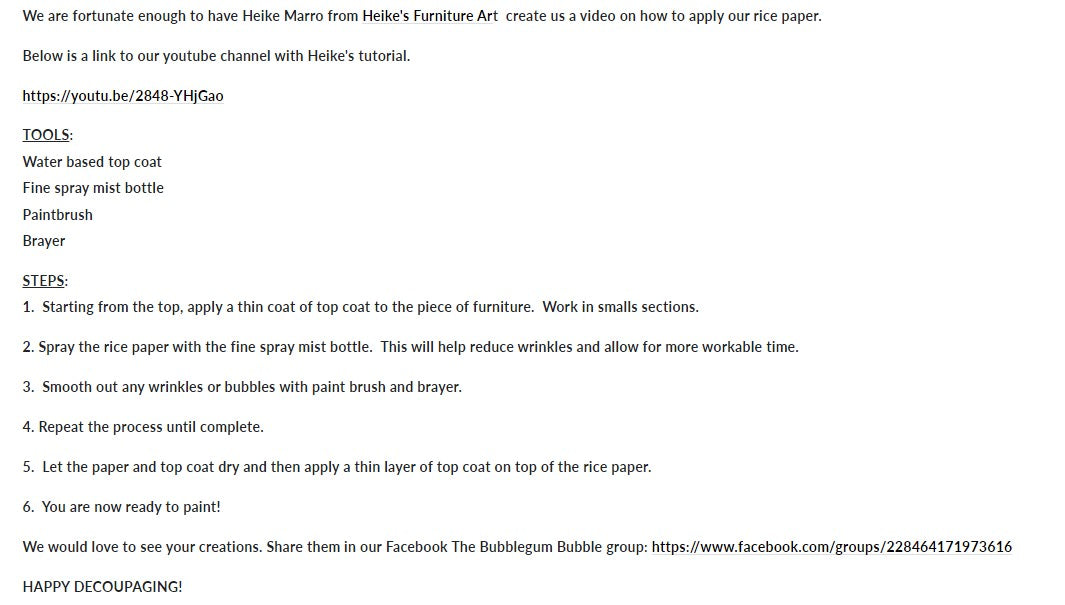 We are fortunate enough to have Heike Marro from Heike's Furniture Art create us a video on how to apply our rice paper.

Below is a link to our youtube channel with Heike's tutorial.

https://youtu.be/2848-YHjGao

TOOLS:
Water based top coat
Fine spray mist bottle
Paintbrush
Brayer

STEPS:
1. Starting from the top, apply a thin coat of top coat to the piece of furniture. Work in smalls sections.

2. Spray the rice paper with the fine spray mist bottle. This will help reduce wrinkles and allow for more workable time.

3. Smooth out any wrinkles or bubbles with paint brush and brayer.

4. Repeat the process until complete.

5. Let the paper and top coat dry and then apply a thin layer of top coat on top of the rice paper.

6. You are now ready to paint!

We would love to see your creations. Share them in our Facebook The Bubblegum Bubble group: https://www.facebook.com/groups/228464171973616

HAPPY DECOUPAGING!